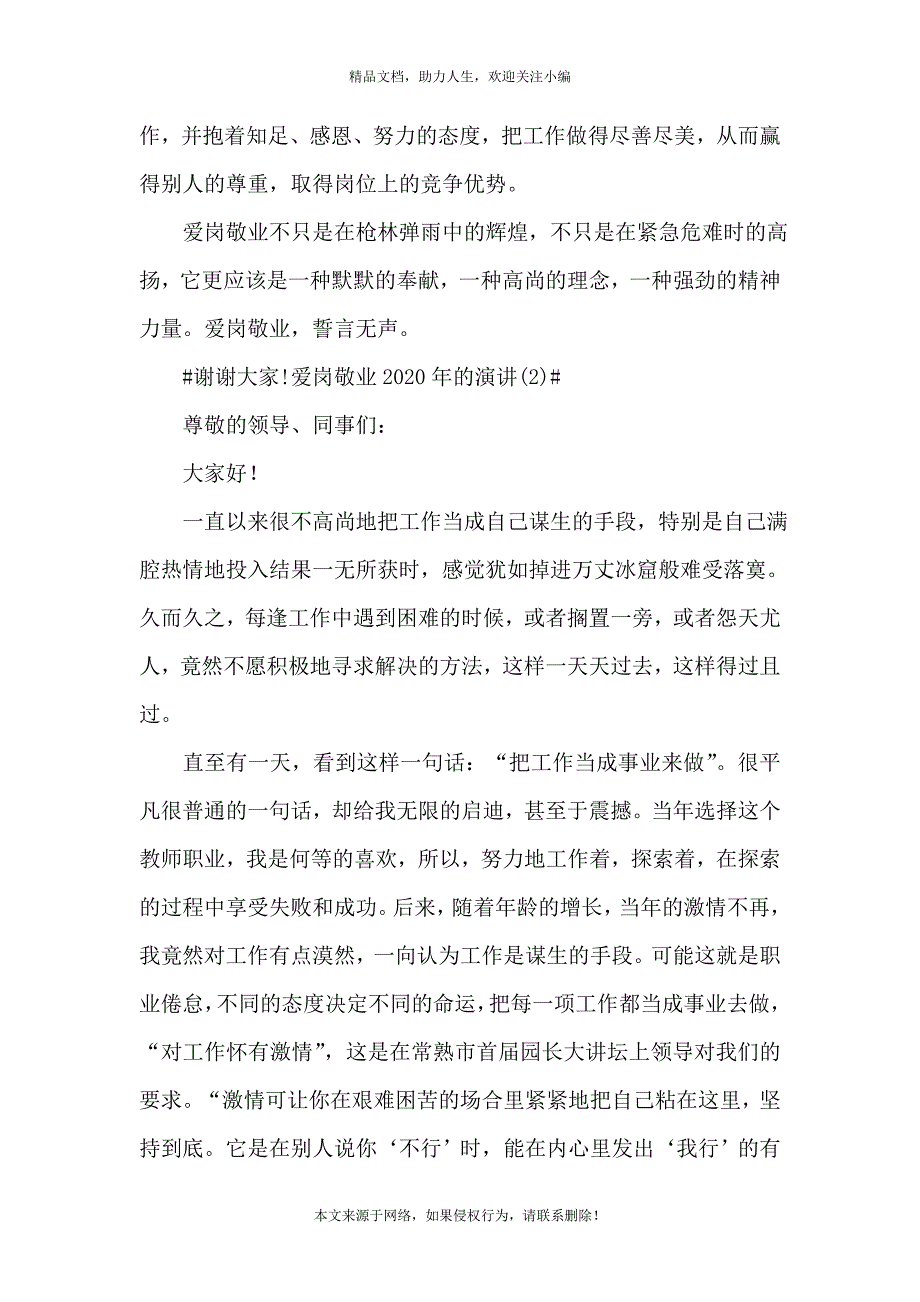 精品文档，助力人生，欢迎关注小编

作，并抱着知足、感恩、努力的态度，把工作做得尽善尽美，从而赢得别人的尊重，取得岗位上的竞争优势。

爱岗敬业不只是在枪林弹雨中的辉煌，不只是在紧急危难时的高扬，它更应该是一种默默的奉献，一种高尚的理念，一种强劲的精神力量。爱岗敬业，誓言无声。

#谢谢大家!爱岗敬业2020年的演讲(2)#

尊敬的领导、同事们：

大家好！

一直以来很不高尚地把工作当成自己谋生的手段，特别是自己满腔热情地投入结果一无所获时，感觉犹如掉进万丈冰窟般难受落寞。久而久之，每逢工作中遇到困难的时候，或者搁置一旁，或者怨天尤人，竟然不愿积极地寻求解决的方法，这样一天天过去，这样得过且过。

直至有一天，看到这样一句话：“把工作当成事业来做”。很平凡很普通的一句话，却给我无限的启迪，甚至于震撼。当年选择这个教师职业，我是何等的喜欢，所以，努力地工作着，探索着，在探索的过程中享受失败和成功。后来，随着年龄的增长，当年的激情不再，我竟然对工作有点漠然，一向认为工作是谋生的手段。可能这就是职业倦怠，不同的态度决定不同的命运，把每一项工作都当成事业去做，“对工作怀有激情”，这是在常熟市首届园长大讲坛上领导对我们的要求。“激情可让你在艰难困苦的场合里紧紧地把自己粘在这里，坚持到底。它是在别人说你‘不行’时，能在内心里发出‘我行’的有

本文来源于网络，如果侵权行为，请联系删除！